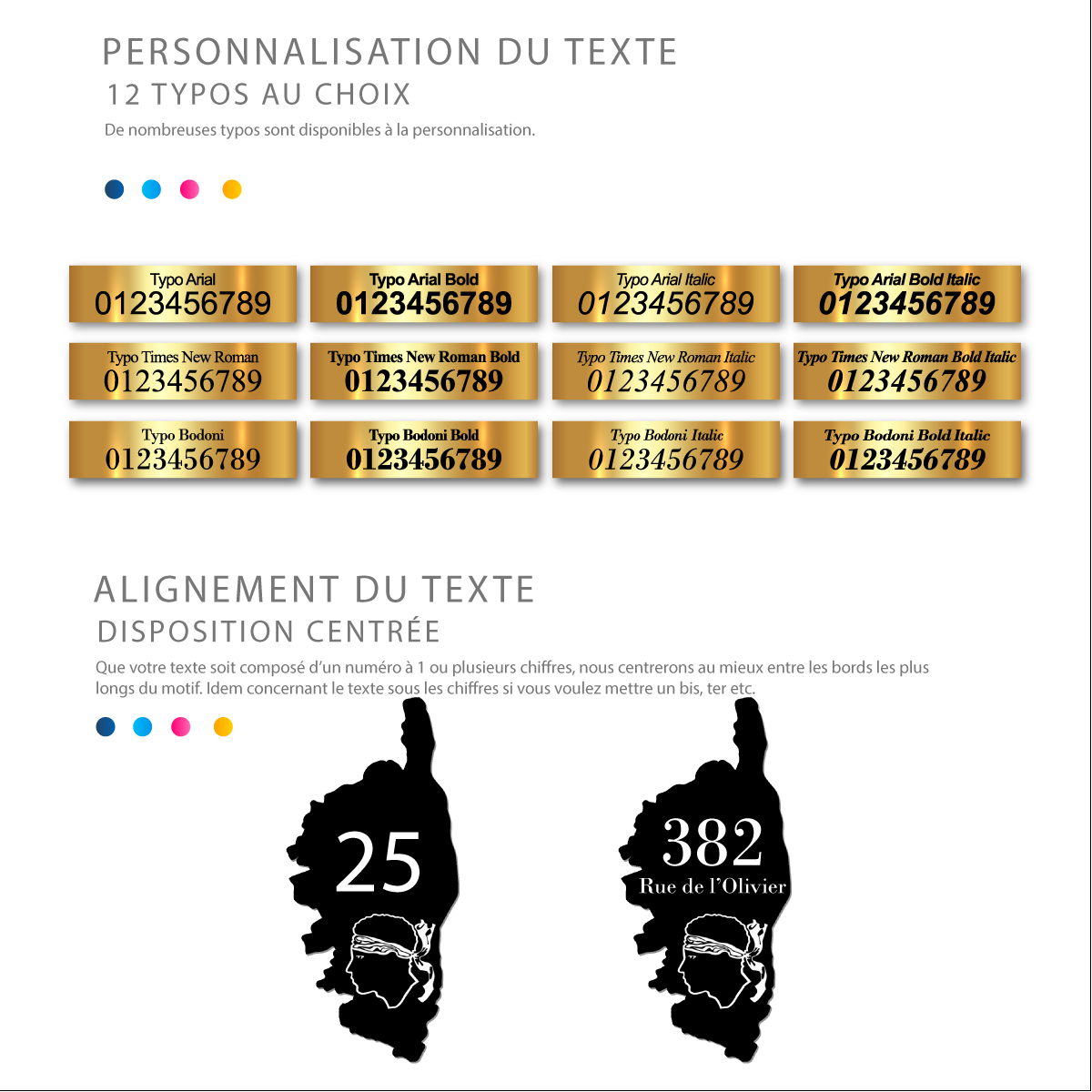 PERSONNALISATION DU TEXTE
12 TYPOS AU CHOIX
De nombreuses typos sont disponibles à la personnalisation.

Typo Arial
0123456789

Typo Arial Bold
0123456789

Typo Arial Italic
0123456789

Typo Arial Bold Italic
0123456789

Typo Times New Roman
0123456789

Typo Times New Roman Bold
0123456789

Typo Times New Roman Italic
0123456789

Typo Times New Roman Bold Italic
0123456789

Typo Bodoni
0123456789

Typo Bodoni Bold
0123456789

Typo Bodoni Italic
0123456789

Typo Bodoni Bold Italic
0123456789

ALIGNEMENT DU TEXTE
DISPOSITION CENTRÉE
Que votre texte soit composé d'un numéro à 1 ou plusieurs chiffres, nous centrerons au mieux entre les bords les plus longs du motif. Idem concernant le texte sous les chiffres si vous voulez mettre un bis, ter etc.

25

382
Rue de l'Olivier